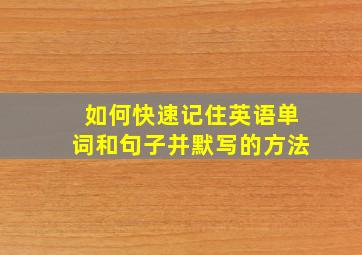 如何快速记住英语单词和句子并默写的方法